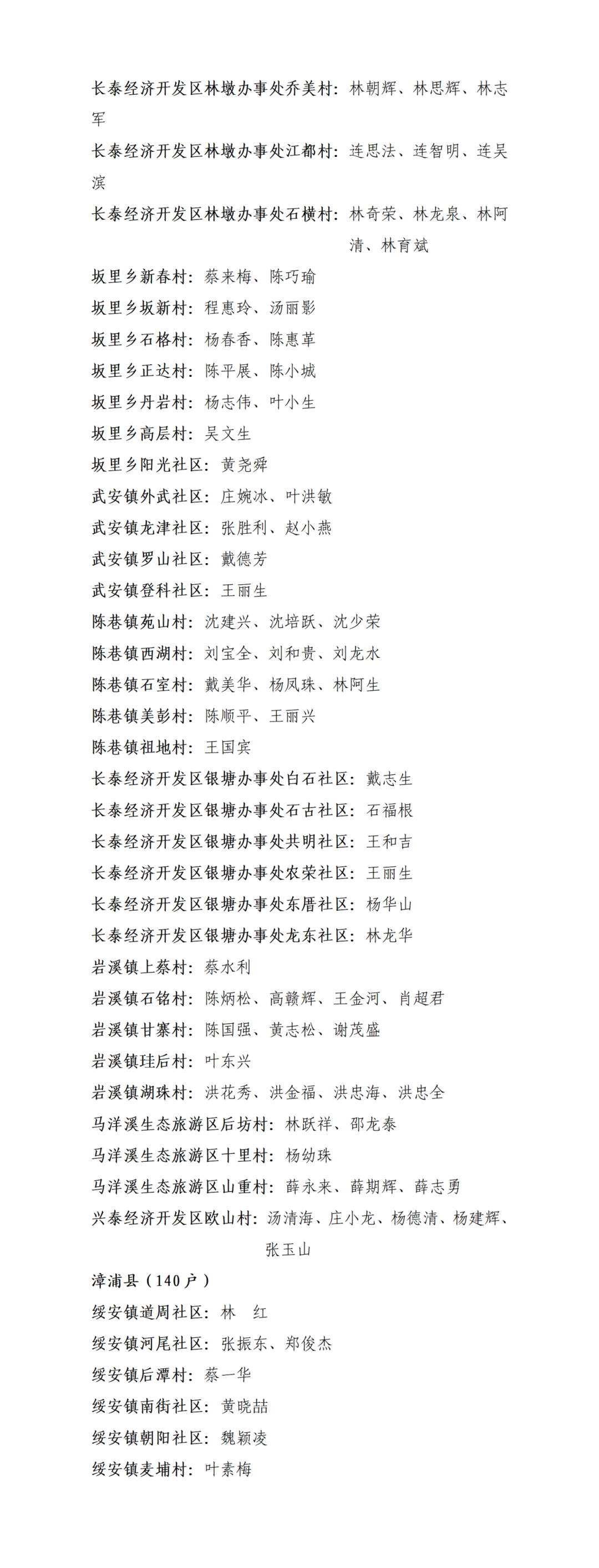 长泰经济开发区林墩办事处乔美村：林朝辉、林思辉、林志军
长泰经济开发区林墩办事处江都村：连思法、连智明、连吴滨
长泰经济开发区林墩办事处石横村：林奇荣、林龙泉、林阿清、林育斌
坂里乡新春村：蔡来梅、陈巧瑜
坂里乡坂新村：程惠玲、汤丽影
坂里乡石格村：杨春香、陈惠革
坂里乡正达村：陈平展、陈小城
坂里乡丹岩村：杨志伟、叶小生
坂里乡高层村：吴文生
坂里乡阳光社区：黄尧舜
武安镇外武社区：庄婉冰、叶洪敏
武安镇龙津社区：张胜利、赵小燕
武安镇罗山社区：戴德芳
武安镇登科社区：王丽生
陈巷镇苑山村：沈建兴、沈培跃、沈少荣
陈巷镇西湖村：刘宝全、刘和贵、刘龙水
陈巷镇石室村：戴美华、杨凤珠、林阿生
陈巷镇美彭村：陈顺平、王丽兴
陈巷镇祖地村：王国宾
长泰经济开发区银塘办事处白石社区：戴志生
长泰经济开发区银塘办事处石古社区：石福根
长泰经济开发区银塘办事处共明社区：王和吉
长泰经济开发区银塘办事处农荣社区：王丽生
长泰经济开发区银塘办事处东厝社区：杨华山
长泰经济开发区银塘办事处龙东社区：林龙华
岩溪镇上蔡村：蔡水利
岩溪镇石铭村：陈炳松、高赣辉、王金河、肖超君
岩溪镇甘寨村：陈国强、黄志松、谢茂盛
岩溪镇珪后村：叶东兴
岩溪镇湖珠村：洪花秀、洪金福、洪忠海、洪忠全
马洋溪生态旅游区后坊村：林跃祥、邵龙泰
马洋溪生态旅游区十里村：杨幼珠
马洋溪生态旅游区山重村：薛永来、薛期辉、薛志勇
兴泰经济开发区欧山村：汤清海、庄小龙、杨德清、杨建辉、张玉山
漳浦县（140户）
绥安镇道周社区：林 红
绥安镇河尾社区：张振东、郑俊杰
绥安镇后潭村：蔡一华
绥安镇南街社区：黄晓喆
绥安镇朝阳社区：魏颖凌
绥安镇麦埔村：叶素梅